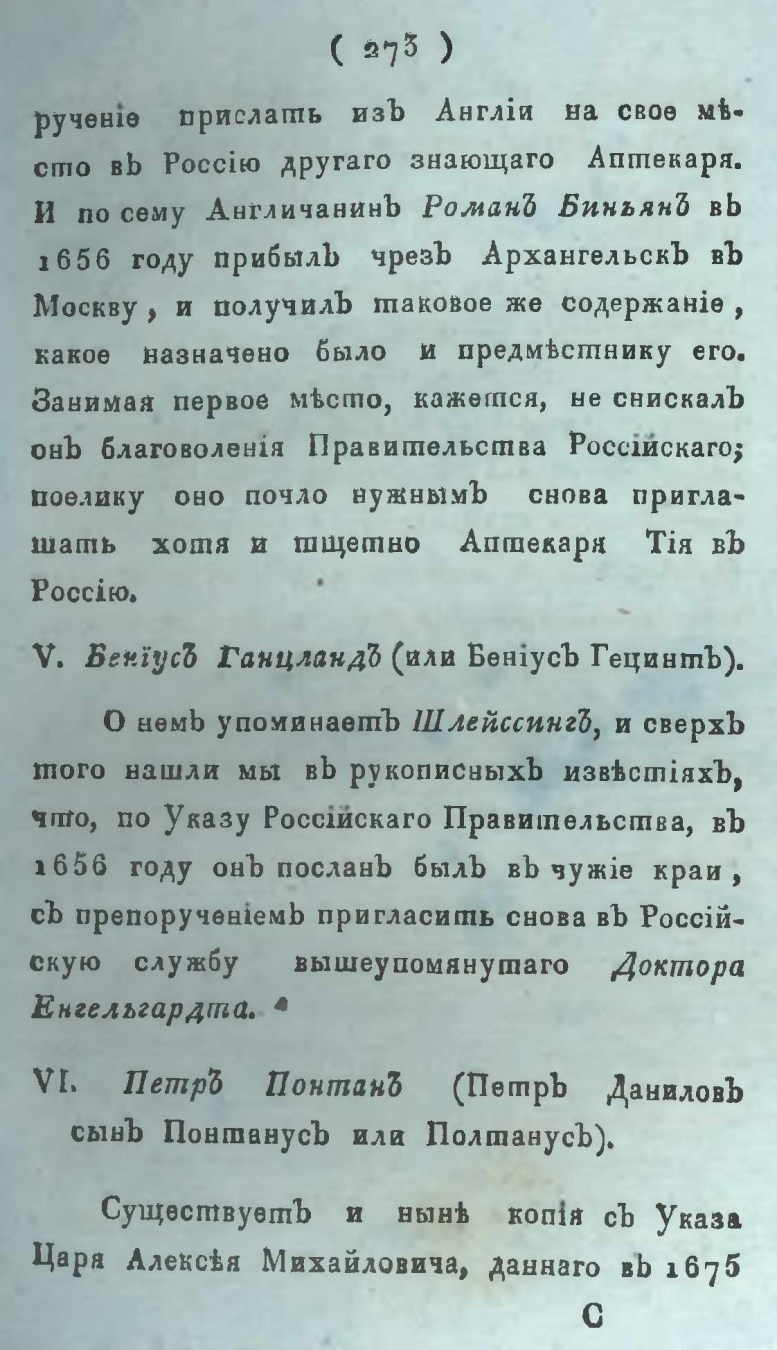 ( 273 )

рученіе прислать изъ Англіи на свое мѣсто въ Россію другаго знающаго Аптекаря. И по сему Англичанинъ Романъ Биньянъ въ 1656 году прибылъ чрезъ Архангельскъ въ Москву, и получилъ таковое же содержаніе, какое назначено было и предмѣстнику его. Занимая первое мѣсто, кажется, не снискалъ онъ благоволенія Правительства Россійскаго; поелику оно почло нужнымъ снова приглашать хотя и тщетно Аптекаря Тія въ Россію.

V. Беніусъ Ганцландъ (или Беніусъ Гецинтъ).

О немъ упоминаетъ Шлейссингъ, и сверхъ того нашли мы въ рукописныхъ извѣстіяхъ, что, по Указу Россійскаго Правительства, въ 1656 году онъ посланъ былъ въ чужіе краи, съ препорученіемъ пригласить снова въ Россійскую службу вышеупомянутаго Доктора Енгельгардта.

VI. Петръ Понтанъ (Петръ Даниловъ сынъ Понтанусъ или Полтанусъ).

Существуетъ и нынѣ копія съ Указа Царя Алексѣя Михайловича, даннаго въ 1675

С